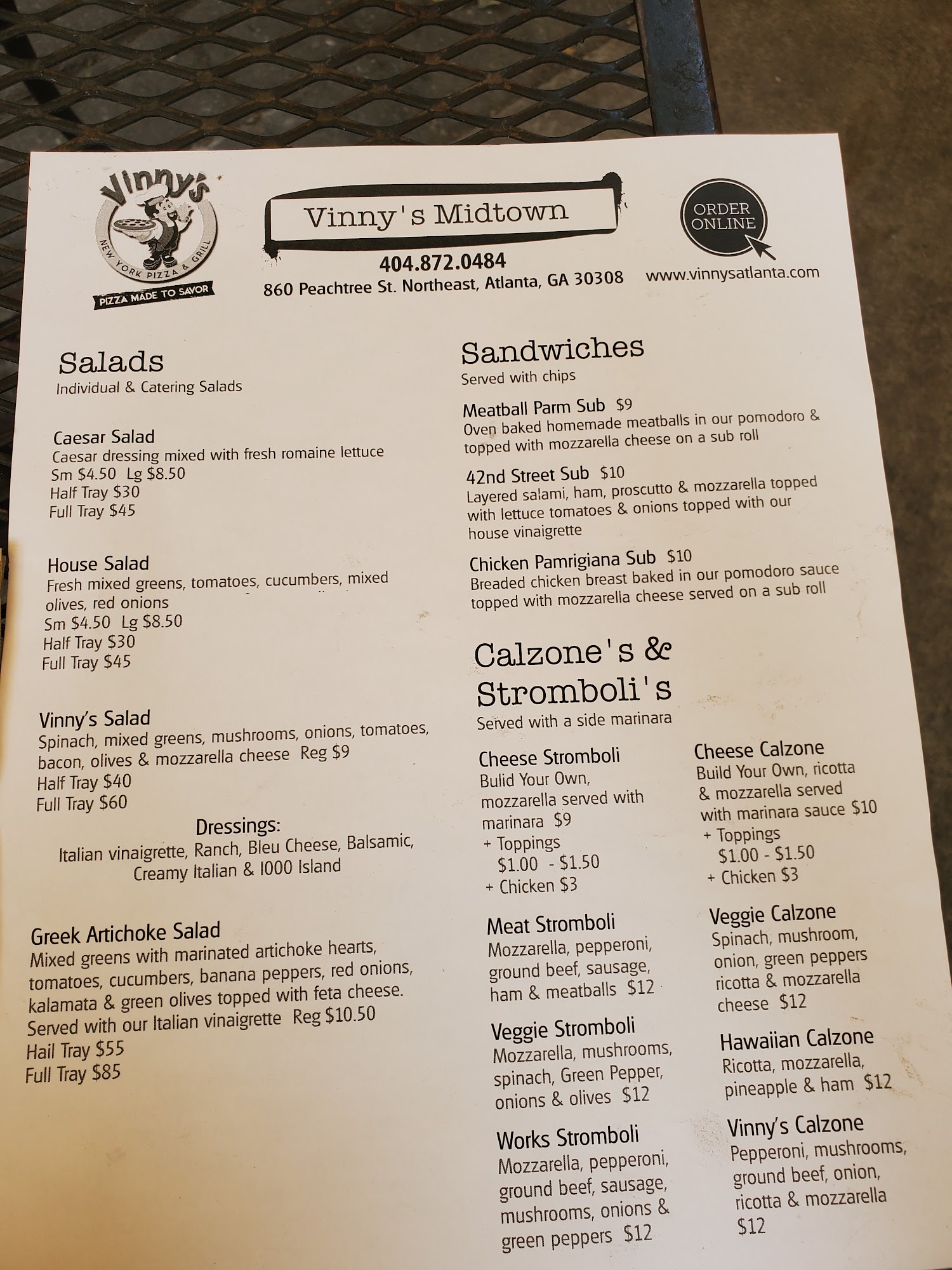 Vinny's
NEW YORK PIZZA & GRILL
PIZZA MADE TO SAVOR

Vinny's Midtown

404.872.0484
860 Peachtree St. Northeast, Atlanta, GA 30308

ORDER ONLINE

www.vinnysatlanta.com

Salads
Individual & Catering Salads

Caesar Salad
Caesar dressing mixed with fresh romaine lettuce
Sm $4.50 Lg $8.50
Half Tray $30
Full Tray $45

House Salad
Fresh mixed greens, tomatoes, cucumbers, mixed olives, red onions
Sm $4.50 Lg $8.50
Half Tray $30
Full Tray $45

Vinny's Salad
Spinach, mixed greens, mushrooms, onions, tomatoes, bacon, olives & mozzarella cheese Reg $9
Half Tray $40
Full Tray $60

Dressings:
Italian vinaigrette, Ranch, Bleu Cheese, Balsamic, Creamy Italian & 1000 Island

Greek Artichoke Salad
Mixed greens with marinated artichoke hearts, tomatoes, cucumbers, banana peppers, red onions, kalamata & green olives topped with feta cheese. Served with our Italian vinaigrette Reg $10.50
Hail Tray $55
Full Tray $85

Sandwiches
Served with chips

Meatball Parm Sub $9
Oven baked homemade meatballs in our pomodoro & topped with mozzarella cheese on a sub roll

42nd Street Sub $10
Layered salami, ham, proscutto & mozzarella topped with lettuce tomatoes & onions topped with our house vinaigrette

Chicken Pamrigiana Sub $10
Breaded chicken breast baked in our pomodoro sauce topped with mozzarella cheese served on a sub roll

Calzone's & Stromboli's
Served with a side marinara

Cheese Stromboli
Bulid Your Own, mozzarella served with marinara $9
+ Toppings
$1.00 - $1.50
+ Chicken $3

Meat Stromboli
Mozzarella, pepperoni, ground beef, sausage, ham & meatballs $12

Veggie Stromboli
Mozzarella, mushrooms, spinach, Green Pepper, onions & olives $12

Works Stromboli
Mozzarella, pepperoni, ground beef, sausage, mushrooms, onions & green peppers $12

Cheese Calzone
Build Your Own, ricotta & mozzarella served with marinara sauce $10
+ Toppings
$1.00 - $1.50
+ Chicken $3

Veggie Calzone
Spinach, mushroom, onion, green peppers ricotta & mozzarella cheese $12

Hawaiian Calzone
Ricotta, mozzarella, pineapple & ham $12

Vinny's Calzone
Pepperoni, mushrooms, ground beef, onion, ricotta & mozzarella $12